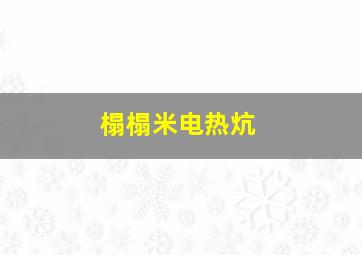 榻榻米电热炕